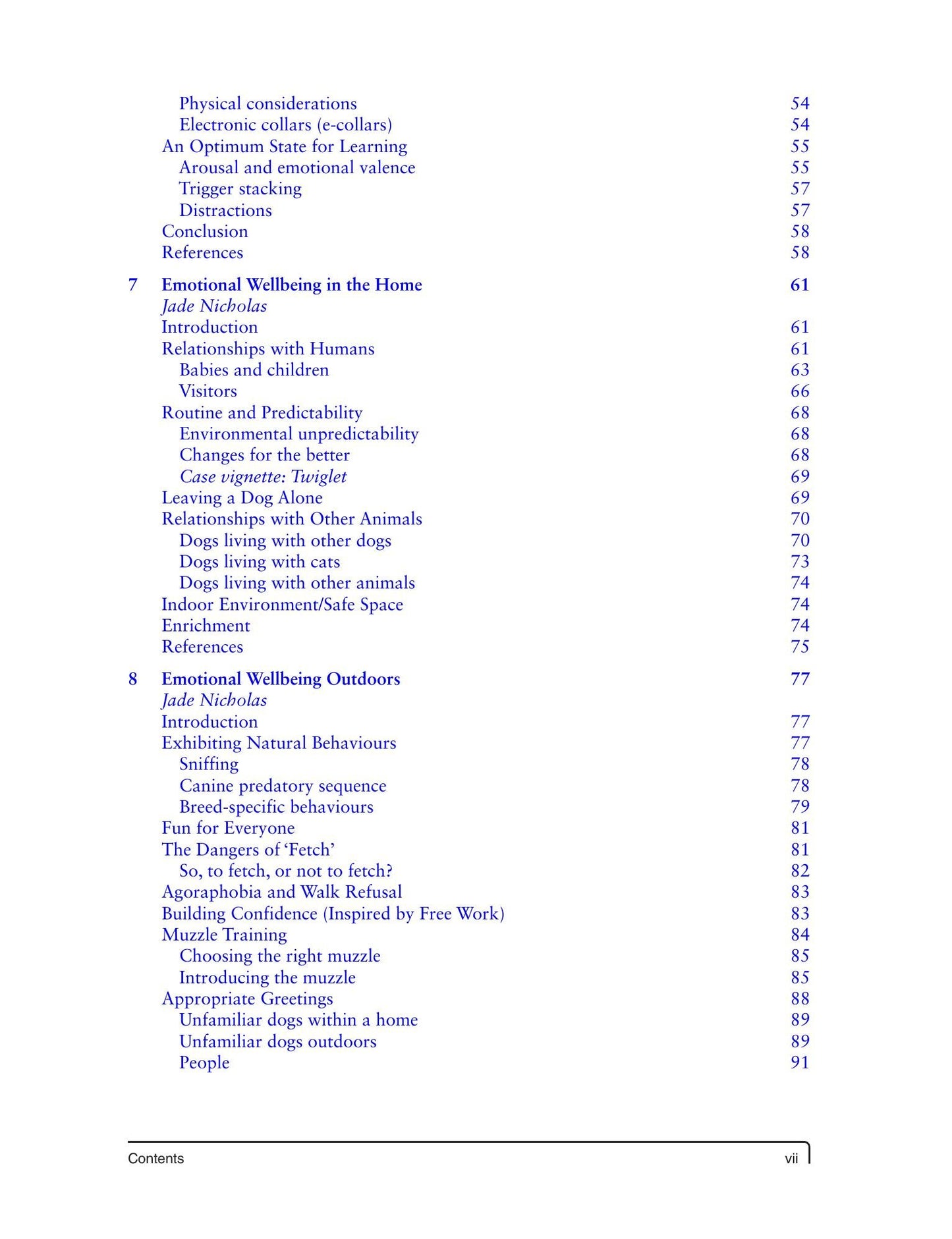 Physical considerations 54
Electronic collars (e-collars) 54
An Optimum State for Learning 55
Arousal and emotional valence 55
Trigger stacking 57
Distractions 57
Conclusion 58
References 58

7 Emotional Wellbeing in the Home 61
Jade Nicholas
Introduction 61
Relationships with Humans 61
Babies and children 63
Visitors 66
Routine and Predictability 68
Environmental unpredictability 68
Changes for the better 68
Case vignette: Twiglet 69
Leaving a Dog Alone 69
Relationships with Other Animals 70
Dogs living with other dogs 70
Dogs living with cats 73
Dogs living with other animals 74
Indoor Environment/Safe Space 74
Enrichment 74
References 75

8 Emotional Wellbeing Outdoors 77
Jade Nicholas
Introduction 77
Exhibiting Natural Behaviours 77
Sniffing 78
Canine predatory sequence 78
Breed-specific behaviours 79
Fun for Everyone 81
The Dangers of 'Fetch' 81
So, to fetch, or not to fetch? 82
Agoraphobia and Walk Refusal 83
Building Confidence (Inspired by Free Work) 83
Muzzle Training 84
Choosing the right muzzle 85
Introducing the muzzle 85
Appropriate Greetings 88
Unfamiliar dogs within a home 89
Unfamiliar dogs outdoors 89
People 91

Contents vii